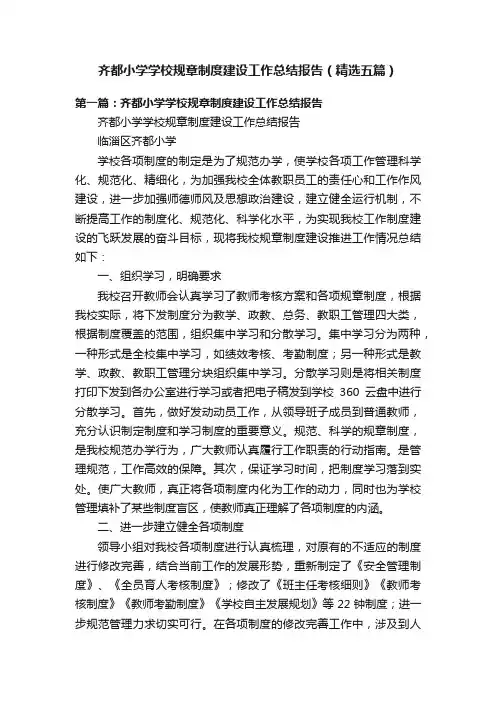 齐都小学学校规章制度建设工作总结报告（精选五篇）

第一篇：齐都小学学校规章制度建设工作总结报告

齐都小学学校规章制度建设工作总结报告

临淄区齐都小学

学校各项制度的制定是为了规范办学，使学校各项工作管理科学化、规范化、精细化，为加强我校全体教职员工的责任心和工作作风建设，进一步加强师德师风及思想政治建设，建立健全运行机制，不断提高工作的制度化、规范化、科学化水平，为实现我校工作制度建设的飞跃发展的奋斗目标，现将我校规章制度建设推进工作情况总结如下：

一、组织学习，明确要求

我校召开教师会认真学习了教师考核方案和各项规章制度，根据我校实际，将下发制度分为教学、政教、总务、教职工管理四大类，根据制度覆盖的范围，组织集中学习和分散学习。集中学习分为两种，一种形式是全校集中学习，如绩效考核、考勤制度；另一种形式是教学、政教、教职工管理分块组织集中学习。分散学习则是将相关制度打印下发到各办公室进行学习或者把电子稿发到学校 360 云盘中进行分散学习。首先，做好发动动员工作，从领导班子成员到普通教师，充分认识制定制度和学习制度的重要意义。规范、科学的规章制度，是我校规范办学行为，广大教师认真履行工作职责的行动指南。是管理规范，工作高效的保障。其次，保证学习时间，把制度学习落到实处。使广大教师，真正将各项制度内化为工作的动力，同时也为学校管理填补了某些制度盲区，使教师真正理解了各项制度的内涵。

二、进一步建立健全各项制度

领导小组对我校各项制度进行认真梳理，对原有的不适应的制度进行修改完善，结合当前工作的发展形势，重新制定了《安全管理制度》、《全员育人考核制度》；修改了《班主任考核细则》《教师考核制度》《教师考勤制度》《学校自主发展规划》等 22 钟制度；进一步规范管理力求切实可行。在各项制度的修改完善工作中，涉及到人